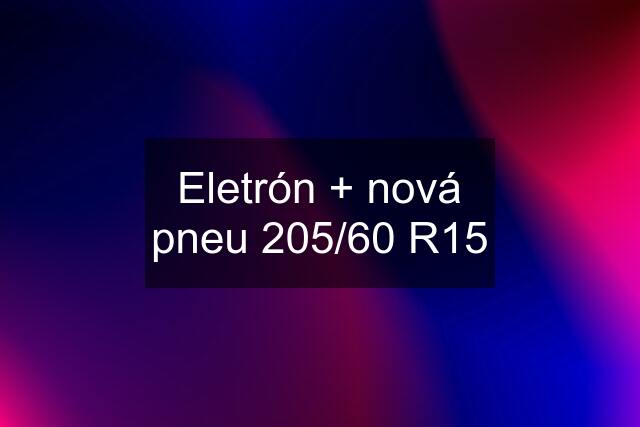 Eletrón + nová pneu 205/60 R15